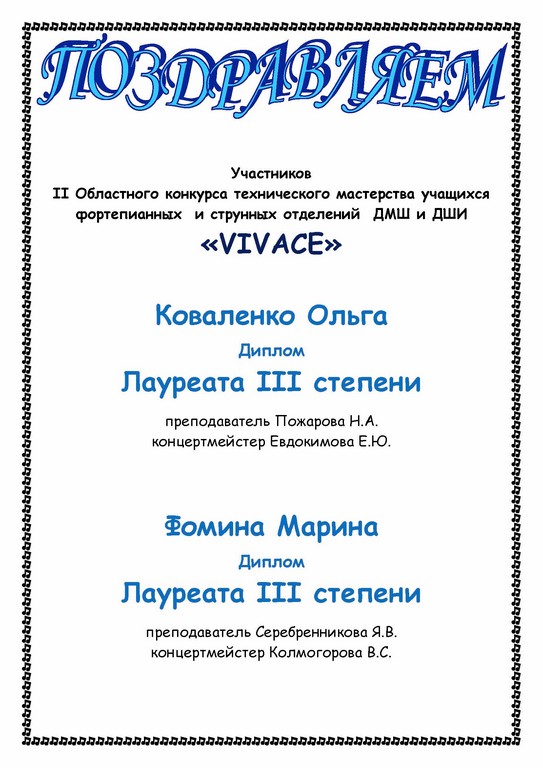 ПОЗДРАВЛЯЕМ

Участников
II Областного конкурса технического мастерства учащихся
фортепианных и струнных отделений ДМШ и ДШИ
«VIVACE»

Коваленко Ольга
Диплом
Лауреата III степени

преподаватель Пожарова Н.А.
концертмейстер Евдокимова Е.Ю.

Фомина Марина
Диплом
Лауреата III степени

преподаватель Серебренникова Я.В.
концертмейстер Колмогорова В.С.